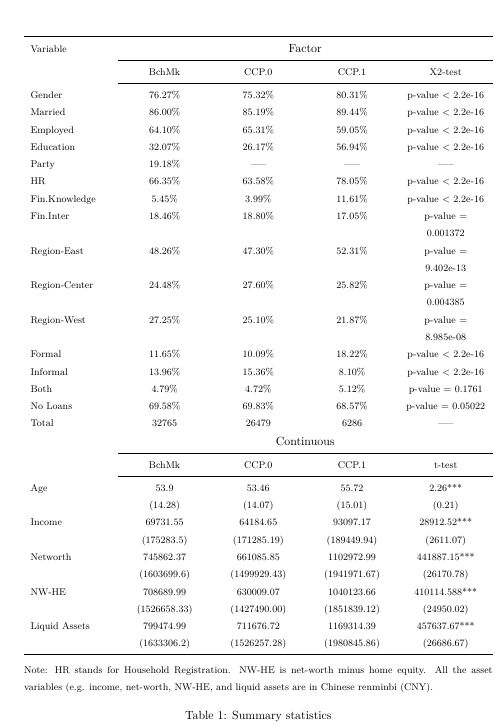 | Variable | Factor | | | |
|---|---|---|---|---|
| | BchMk | CCP.0 | CCP.1 | X2-test |
| Gender | 76.27% | 75.32% | 80.31% | p-value < 2.2e-16 |
| Married | 86.00% | 85.19% | 89.44% | p-value < 2.2e-16 |
| Employed | 64.10% | 65.31% | 59.05% | p-value < 2.2e-16 |
| Education | 32.07% | 26.17% | 56.94% | p-value < 2.2e-16 |
| Party | 19.18% | — | — | — |
| HR | 66.35% | 63.58% | 78.05% | p-value < 2.2e-16 |
| Fin.Knowledge | 5.45% | 3.99% | 11.61% | p-value < 2.2e-16 |
| Fin.Inter | 18.46% | 18.80% | 17.05% | p-value = 0.001372 |
| Region-East | 48.26% | 47.30% | 52.31% | p-value = 9.402e-13 |
| Region-Center | 24.48% | 27.60% | 25.82% | p-value = 0.004385 |
| Region-West | 27.25% | 25.10% | 21.87% | p-value = 8.985e-08 |
| Formal | 11.65% | 10.09% | 18.22% | p-value < 2.2e-16 |
| Informal | 13.96% | 15.36% | 8.10% | p-value < 2.2e-16 |
| Both | 4.79% | 4.72% | 5.12% | p-value = 0.1761 |
| No Loans | 69.58% | 69.83% | 68.57% | p-value = 0.05022 |
| Total | 32765 | 26479 | 6286 | — |
| | Continuous | | | |
| | BchMk | CCP.0 | CCP.1 | t-test |
| Age | 53.9 | 53.46 | 55.72 | 2.26*** |
| | (14.28) | (14.07) | (15.01) | (0.21) |
| Income | 69731.55 | 64184.65 | 93097.17 | 28912.52*** |
| | (175283.5) | (171285.19) | (189449.94) | (2611.07) |
| Networth | 745862.37 | 661085.85 | 1102972.99 | 441887.15*** |
| | (1603699.6) | (1499929.43) | (1941971.67) | (26170.78) |
| NW-HE | 708689.99 | 630009.07 | 1040123.66 | 410114.588*** |
| | (1526658.33) | (1427490.00) | (1851839.12) | (24950.02) |
| Liquid Assets | 799474.99 | 711676.72 | 1169314.39 | 457637.67*** |
| | (1633306.2) | (1526257.28) | (1980845.86) | (26686.67) |

Note: HR stands for Household Registration. NW-HE is net-worth minus home equity. All the asset variables (e.g. income, net-worth, NW-HE, and liquid assets are in Chinese renminbi (CNY).

Table 1: Summary statistics